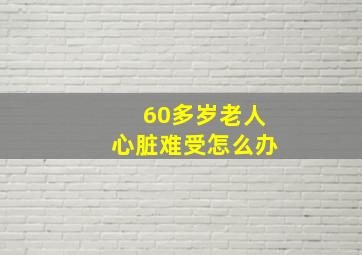 60多岁老人
心脏难受怎么办